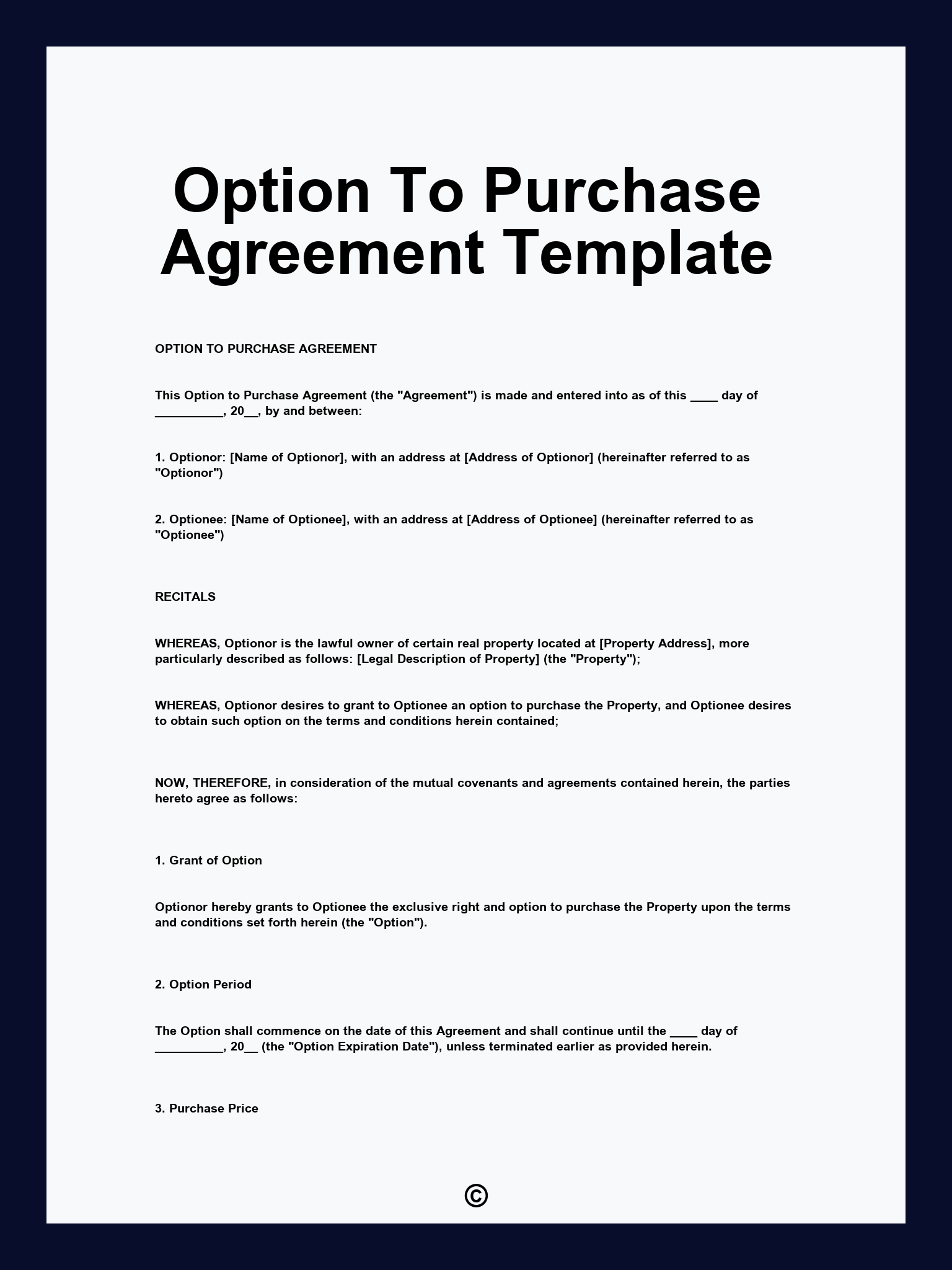 Option To Purchase Agreement Template

OPTION TO PURCHASE AGREEMENT

This Option to Purchase Agreement (the "Agreement") is made and entered into as of this ____ day of __________, 20__, by and between:

1. Optionor: [Name of Optionor], with an address at [Address of Optionor] (hereinafter referred to as "Optionor")

2. Optionee: [Name of Optionee], with an address at [Address of Optionee] (hereinafter referred to as "Optionee")

RECITALS

WHEREAS, Optionor is the lawful owner of certain real property located at [Property Address], more particularly described as follows: [Legal Description of Property] (the "Property");

WHEREAS, Optionor desires to grant to Optionee an option to purchase the Property, and Optionee desires to obtain such option on the terms and conditions herein contained;

NOW, THEREFORE, in consideration of the mutual covenants and agreements contained herein, the parties hereto agree as follows:

1. Grant of Option

Optionor hereby grants to Optionee the exclusive right and option to purchase the Property upon the terms and conditions set forth herein (the "Option").

2. Option Period

The Option shall commence on the date of this Agreement and shall continue until the ____ day of __________, 20__ (the "Option Expiration Date"), unless terminated earlier as provided herein.

3. Purchase Price

©